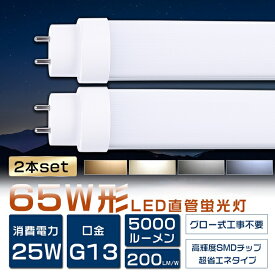 2本set

65W形 LED直管蛍光灯

消費電力
25W

口金
G13

5000
ルーメン

200LM/W

グロー式工事不要

高輝度SMDチップ
超省エネタイプ